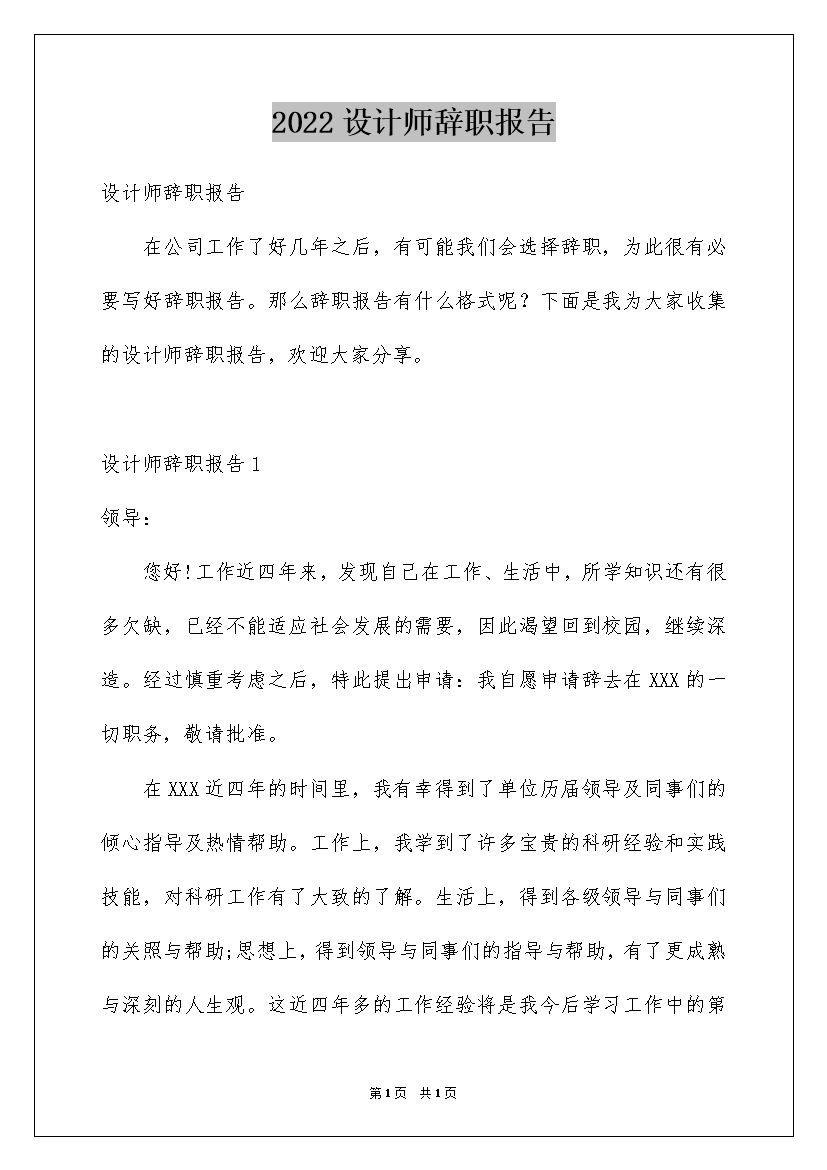 2022 设计师辞职报告

设计师辞职报告

在公司工作了好几年之后，有可能我们会选择辞职，为此很有必要写好辞职报告。那么辞职报告有什么格式呢？下面是我为大家收集的设计师辞职报告，欢迎大家分享。

设计师辞职报告 1

领导：

您好!工作近四年来，发现自己在工作、生活中，所学知识还有很多欠缺，已经不能适应社会发展的需要，因此渴望回到校园，继续深造。经过慎重考虑之后，特此提出申请：我自愿申请辞去在 XXX 的一切职务，敬请批准。

在 XXX 近四年的时间里，我有幸得到了单位历届领导及同事们的倾心指导及热情帮助。工作上，我学到了许多宝贵的科研经验和实践技能，对科研工作有了大致的了解。生活上，得到各级领导与同事们的关照与帮助;思想上，得到领导与同事们的指导与帮助，有了更成熟与深刻的人生观。这近四年多的工作经验将是我今后学习工作中的第

第1页 共1页